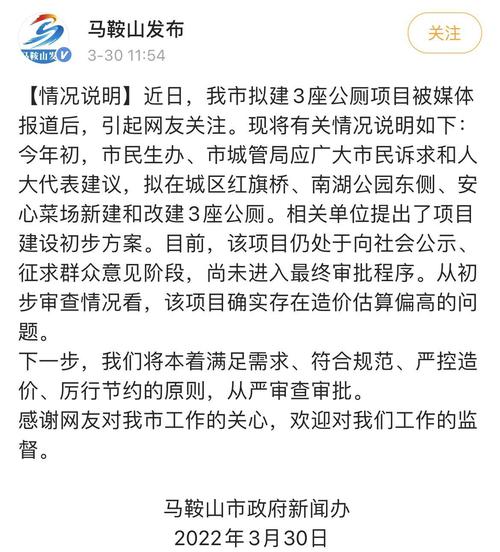 马鞍山发
马鞍山发布
3-30 11:54
关注

【情况说明】近日，我市拟建3座公厕项目被媒体报道后，引起网友关注。现将有关情况说明如下：
今年初，市民生办、市城管局应广大市民诉求和人大代表建议，拟在城区红旗桥、南湖公园东侧、安心菜场新建和改建3座公厕。相关单位提出了项目建设初步方案。目前，该项目仍处于向社会公示、征求群众意见阶段，尚未进入最终审批程序。从初步审查情况看，该项目确实存在造价估算偏高的问题。
下一步，我们将本着满足需求、符合规范、严控造价、厉行节约的原则，从严审查审批。
感谢网友对我市工作的关心，欢迎对我们工作的监督。

马鞍山市政府新闻办
2022年3月30日